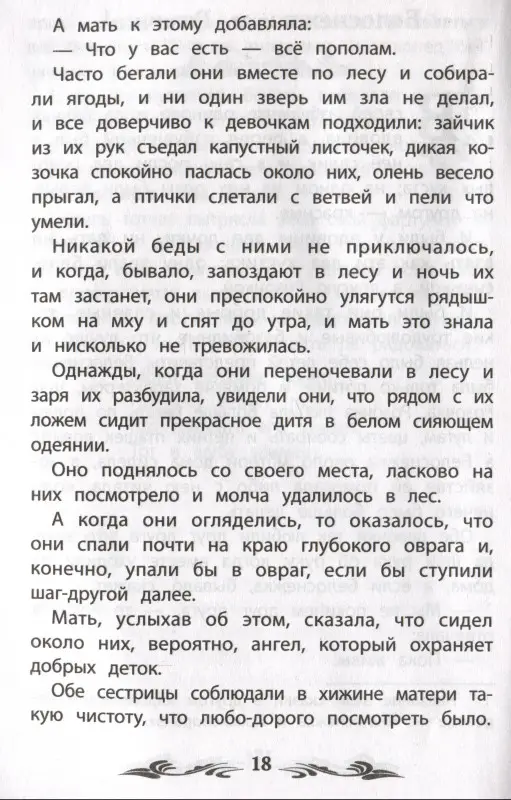 А мать к этому добавляла:

— Что у вас есть — всё пополам.

Часто бегали они вместе по лесу и собирали ягоды, и ни один зверь им зла не делал, и все доверчиво к девочкам подходили: зайчик из их рук съедал капустный листочек, дикая козочка спокойно паслась около них, олень весело прыгал, а птички слетали с ветвей и пели что умели.

Никакой беды с ними не приключалось, и когда, бывало, запоздают в лесу и ночь их там застанет, они преспокойно улягутся рядышком на мху и спят до утра, и мать это знала и нисколько не тревожилась.

Однажды, когда они переночевали в лесу и заря их разбудила, увидели они, что рядом с их ложем сидит прекрасное дитя в белом сияющем одеянии.

Оно поднялось со своего места, ласково на них посмотрело и молча удалилось в лес.

А когда они огляделись, то оказалось, что они спали почти на краю глубокого оврага и, конечно, упали бы в овраг, если бы ступили шаг-другой далее.

Мать, услыхав об этом, сказала, что сидел около них, вероятно, ангел, который охраняет добрых деток.

Обе сестрицы соблюдали в хижине матери такую чистоту, что любо-дорого посмотреть было.

18